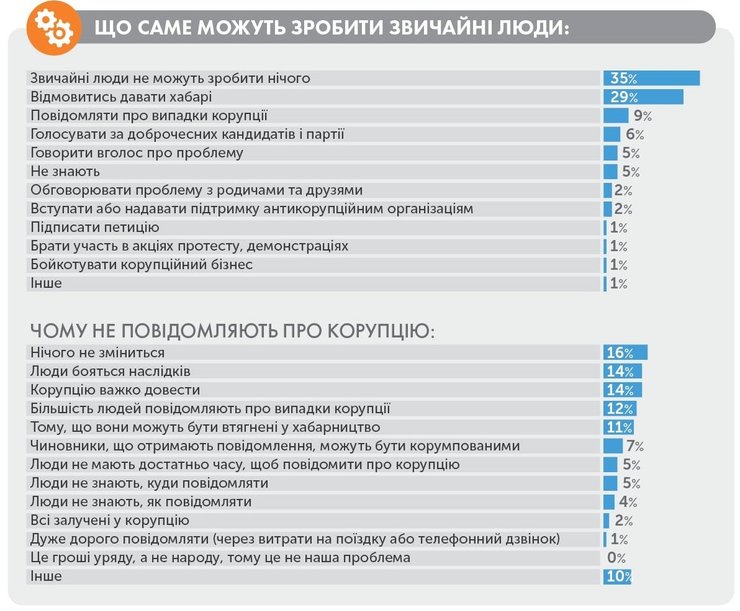 ЩО САМЕ МОЖУТЬ ЗРОБИТИ ЗВИЧАЙНІ ЛЮДИ:

| | |
|---|---|
| Звичайні люди не можуть зробити нічого | 35% |
| Відмовитись давати хабарі | 29% |
| Повідомляти про випадки корупції | 9% |
| Голосувати за доброчесних кандидатів і партії | 6% |
| Говорити вголос про проблему | 5% |
| Не знають | 5% |
| Обговорювати проблему з родичами та друзями | 2% |
| Вступати або надавати підтримку антикорупційним організаціям | 2% |
| Підписати петицію | 1% |
| Брати участь в акціях протесту, демонстраціях | 1% |
| Бойкотувати корупційний бізнес | 1% |
| Інше | 1% |

ЧОМУ НЕ ПОВІДОМЛЯЮТЬ ПРО КОРУПЦІЮ:

| | |
|---|---|
| Нічого не зміниться | 16% |
| Люди бояться наслідків | 14% |
| Корупцію важко довести | 14% |
| Більшість людей повідомляють про випадки корупції | 12% |
| Тому, що вони можуть бути втягнені у хабарництво | 11% |
| Чиновники, що отримають повідомлення, можуть бути корумпованими | 7% |
| Люди не мають достатньо часу, щоб повідомити про корупцію | 5% |
| Люди не знають, куди повідомляти | 5% |
| Люди не знають, як повідомляти | 4% |
| Всі залучені у корупцію | 2% |
| Дуже дорого повідомляти (через витрати на поїздку або телефонний дзвінок) | 1% |
| Це гроші уряду, а не народу, тому це не наша проблема | 0% |
| Інше | 10% |